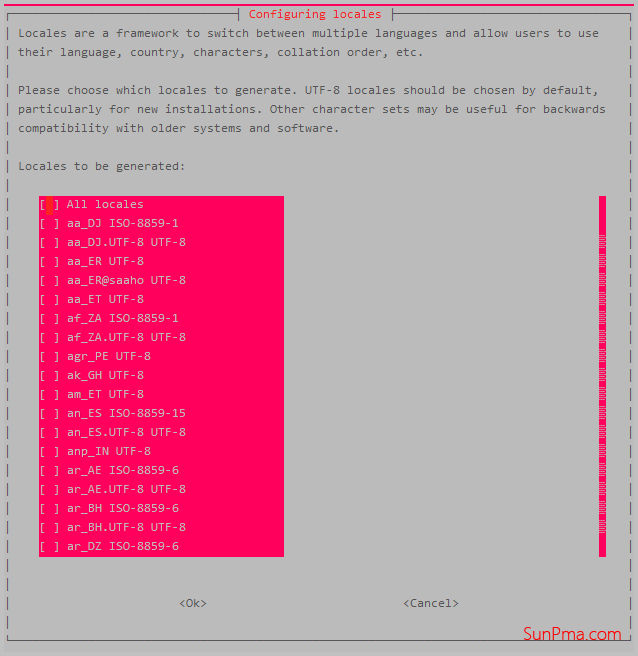 Configuring locales

Locales are a framework to switch between multiple languages and allow users to use their language, country, characters, collation order, etc.

Please choose which locales to generate. UTF-8 locales should be chosen by default, particularly for new installations. Other character sets may be useful for backwards compatibility with older systems and software.

Locales to be generated:

[ ] All locales
[ ] aa_DJ ISO-8859-1
[ ] aa_DJ.UTF-8 UTF-8
[ ] aa_ER UTF-8
[ ] aa_ER@saaho UTF-8
[ ] aa_ET UTF-8
[ ] af_ZA ISO-8859-1
[ ] af_ZA.UTF-8 UTF-8
[ ] agr_PE UTF-8
[ ] ak_GH UTF-8
[ ] am_ET UTF-8
[ ] an_ES ISO-8859-15
[ ] an_ES.UTF-8 UTF-8
[ ] anp_IN UTF-8
[ ] ar_AE ISO-8859-6
[ ] ar_AE.UTF-8 UTF-8
[ ] ar_BH ISO-8859-6
[ ] ar_BH.UTF-8 UTF-8
[ ] ar_DZ ISO-8859-6

<Ok>
<Cancel>

SunPma.com